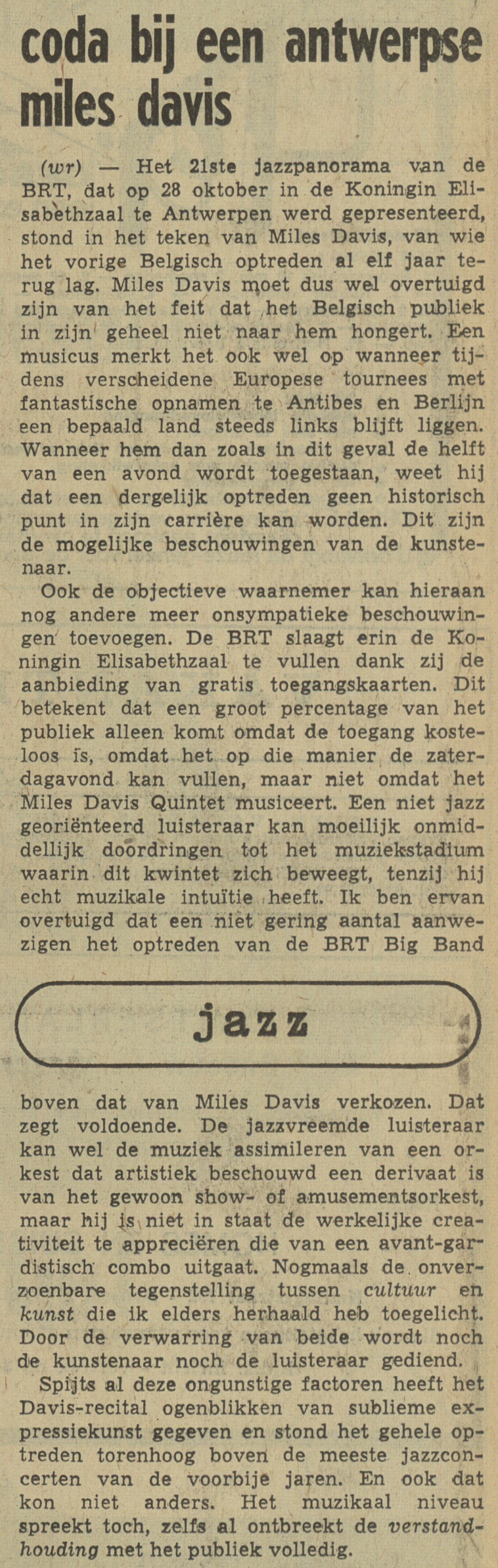 coda bij een antwerpse miles davis

(wr) — Het 21ste jazzpanorama van de BRT, dat op 28 oktober in de Koningin Elisabethzaal te Antwerpen werd gepresenteerd, stond in het teken van Miles Davis, van wie het vorige Belgisch optreden al elf jaar terug lag. Miles Davis moet dus wel overtuigd zijn van het feit dat het Belgisch publiek in zijn geheel niet naar hem hongert. Een musicus merkt het ook wel op wanneer tijdens verscheidene Europese tournees met fantastische opnamen te Antibes en Berlijn een bepaald land steeds links blijft liggen. Wanneer hem dan zoals in dit geval de helft van een avond wordt toegestaan, weet hij dat een dergelijk optreden geen historisch punt in zijn carrière kan worden. Dit zijn de mogelijke beschouwingen van de kunstenaar.

Ook de objectieve waarnemer kan hieraan nog andere meer onsympatieke beschouwingen toevoegen. De BRT slaagt erin de Koningin Elisabethzaal te vullen dank zij de aanbieding van gratis toegangskaarten. Dit betekent dat een groot percentage van het publiek alleen komt omdat de toegang kosteloos is, omdat het op die manier de zaterdagavond kan vullen, maar niet omdat het Miles Davis Quintet musiceert. Een niet jazz georiënteerd luisteraar kan moeilijk onmiddellijk doordringen tot het muziekstadium waarin dit kwintet zich beweegt, tenzij hij echt muzikale intuïtie heeft. Ik ben ervan overtuigd dat een niet gering aantal aanwezigen het optreden van de BRT Big Band

jazz

boven dat van Miles Davis verkozen. Dat zegt voldoende. De jazzvreemde luisteraar kan wel de muziek assimileren van een orkest dat artistiek beschouwd een derivaat is van het gewoon show- of amusementsorkest, maar hij is niet in staat de werkelijke creativiteit te appreciëren die van een avant-gardistisch combo uitgaat. Nogmaals de onverzoenbare tegenstelling tussen cultuur en kunst die ik elders herhaald heb toegelicht. Door de verwarring van beide wordt noch de kunstenaar noch de luisteraar gediend.

Spijts al deze ongunstige factoren heeft het Davis-recital ogenblikken van sublieme expressiekunst gegeven en stond het gehele optreden torenhoog boven de meeste jazzconcerten van de voorbije jaren. En ook dat kon niet anders. Het muzikaal niveau spreekt toch, zelfs al ontbreekt de verstandhouding met het publiek volledig.